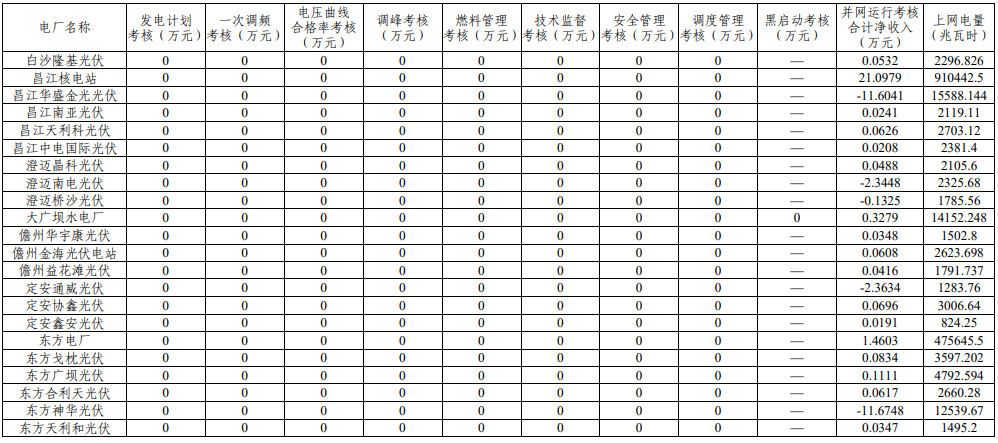 | 电厂名称 | 发电计划考核（万元） | 一次调频考核（万元） | 电压曲线合格率考核（万元） | 调峰考核（万元） | 燃料管理考核（万元） | 技术监督考核（万元） | 安全管理考核（万元） | 调度管理考核（万元） | 黑启动考核（万元） | 并网运行考核合计净收入（万元） | 上网电量（兆瓦时） |
|---|---|---|---|---|---|---|---|---|---|---|---|
| 白沙隆基光伏 | 0 | 0 | 0 | 0 | 0 | 0 | 0 | 0 | — | 0.0532 | 2296.826 |
| 昌江核电站 | 0 | 0 | 0 | 0 | 0 | 0 | 0 | 0 | — | 21.0979 | 910442.5 |
| 昌江华盛金光光伏 | 0 | 0 | 0 | 0 | 0 | 0 | 0 | 0 | — | -11.6041 | 15588.144 |
| 昌江南亚光伏 | 0 | 0 | 0 | 0 | 0 | 0 | 0 | 0 | — | 0.0241 | 2119.11 |
| 昌江天利科光伏 | 0 | 0 | 0 | 0 | 0 | 0 | 0 | 0 | — | 0.0626 | 2703.12 |
| 昌江中电国际光伏 | 0 | 0 | 0 | 0 | 0 | 0 | 0 | 0 | — | 0.0208 | 2381.4 |
| 澄迈晶科光伏 | 0 | 0 | 0 | 0 | 0 | 0 | 0 | 0 | — | 0.0488 | 2105.6 |
| 澄迈南电光伏 | 0 | 0 | 0 | 0 | 0 | 0 | 0 | 0 | — | -2.3448 | 2325.68 |
| 澄迈桥沙光伏 | 0 | 0 | 0 | 0 | 0 | 0 | 0 | 0 | — | -0.1325 | 1785.56 |
| 大广坝水电厂 | 0 | 0 | 0 | 0 | 0 | 0 | 0 | 0 | 0 | 0.3279 | 14152.248 |
| 儋州华宇康光伏 | 0 | 0 | 0 | 0 | 0 | 0 | 0 | 0 | — | 0.0348 | 1502.8 |
| 儋州金海光伏电站 | 0 | 0 | 0 | 0 | 0 | 0 | 0 | 0 | — | 0.0608 | 2623.698 |
| 儋州益花滩光伏 | 0 | 0 | 0 | 0 | 0 | 0 | 0 | 0 | — | 0.0416 | 1791.737 |
| 定安通威光伏 | 0 | 0 | 0 | 0 | 0 | 0 | 0 | 0 | — | -2.3634 | 1283.76 |
| 定安协鑫光伏 | 0 | 0 | 0 | 0 | 0 | 0 | 0 | 0 | — | 0.0696 | 3006.64 |
| 定安鑫安光伏 | 0 | 0 | 0 | 0 | 0 | 0 | 0 | 0 | — | 0.0191 | 824.25 |
| 东方电厂 | 0 | 0 | 0 | 0 | 0 | 0 | 0 | 0 | — | 1.4603 | 475645.5 |
| 东方戈枕光伏 | 0 | 0 | 0 | 0 | 0 | 0 | 0 | 0 | — | 0.0834 | 3597.202 |
| 东方广坝光伏 | 0 | 0 | 0 | 0 | 0 | 0 | 0 | 0 | — | 0.1111 | 4792.594 |
| 东方合利天光伏 | 0 | 0 | 0 | 0 | 0 | 0 | 0 | 0 | — | 0.0617 | 2660.28 |
| 东方神华光伏 | 0 | 0 | 0 | 0 | 0 | 0 | 0 | 0 | — | -11.6748 | 12539.67 |
| 东方天利和光伏 | 0 | 0 | 0 | 0 | 0 | 0 | 0 | 0 | — | 0.0347 | 1495.2 |